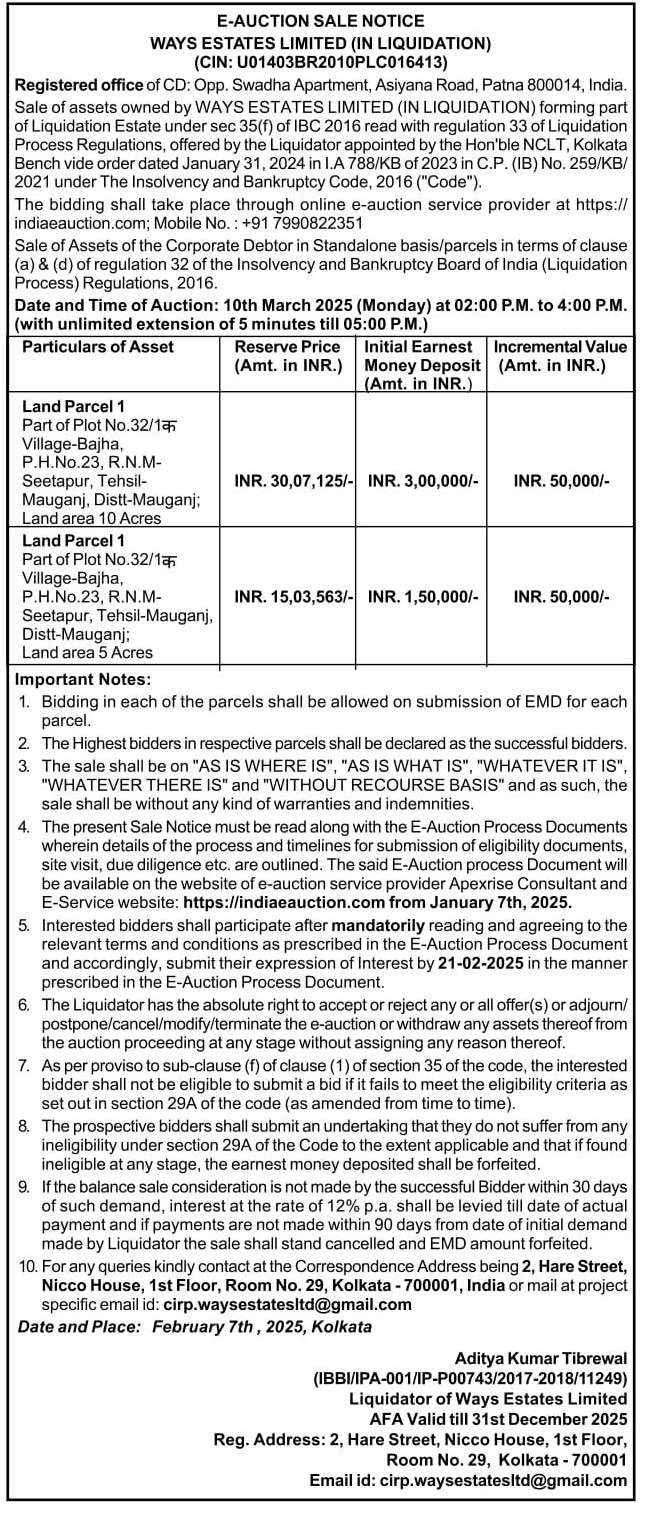 E-AUCTION SALE NOTICE
WAYS ESTATES LIMITED (IN LIQUIDATION)
(CIN: U01403BR2010PLC016413)

Registered office of CD: Opp. Swadha Apartment, Asiyana Road, Patna 800014, India.
Sale of assets owned by WAYS ESTATES LIMITED (IN LIQUIDATION) forming part of Liquidation Estate under sec 35(f) of IBC 2016 read with regulation 33 of Liquidation Process Regulations, offered by the Liquidator appointed by the Hon'ble NCLT, Kolkata Bench vide order dated January 31, 2024 in I.A 788/KB of 2023 in C.P. (IB) No. 259/KB/2021 under The Insolvency and Bankruptcy Code, 2016 ("Code").
The bidding shall take place through online e-auction service provider at https://indiaeauction.com; Mobile No. : +91 7990822351
Sale of Assets of the Corporate Debtor in Standalone basis/parcels in terms of clause (a) & (d) of regulation 32 of the Insolvency and Bankruptcy Board of India (Liquidation Process) Regulations, 2016.
Date and Time of Auction: 10th March 2025 (Monday) at 02:00 P.M. to 4:00 P.M. (with unlimited extension of 5 minutes till 05:00 P.M.)

| Particulars of Asset | Reserve Price (Amt. in INR.) | Initial Earnest Money Deposit (Amt. in INR.) | Incremental Value (Amt. in INR.) |
|---|---|---|---|
| Land Parcel 1 Part of Plot No.32/1क Village-Bajha, P.H.No.23, R.N.M-Seetapur, Tehsil-Mauganj, Distt-Mauganj; Land area 10 Acres | INR. 30,07,125/- | INR. 3,00,000/- | INR. 50,000/- |
| Land Parcel 1 Part of Plot No.32/1क Village-Bajha, P.H.No.23, R.N.M-Seetapur, Tehsil-Mauganj, Distt-Mauganj; Land area 5 Acres | INR. 15,03,563/- | INR. 1,50,000/- | INR. 50,000/- |

Important Notes:
1. Bidding in each of the parcels shall be allowed on submission of EMD for each parcel.
2. The Highest bidders in respective parcels shall be declared as the successful bidders.
3. The sale shall be on "AS IS WHERE IS", "AS IS WHAT IS", "WHATEVER IT IS", "WHATEVER THERE IS" and "WITHOUT RECOURSE BASIS" and as such, the sale shall be without any kind of warranties and indemnities.
4. The present Sale Notice must be read along with the E-Auction Process Documents wherein details of the process and timelines for submission of eligibility documents, site visit, due diligence etc. are outlined. The said E-Auction process Document will be available on the website of e-auction service provider Apexrise Consultant and E-Service website: https://indiaeauction.com from January 7th, 2025.
5. Interested bidders shall participate after mandatorily reading and agreeing to the relevant terms and conditions as prescribed in the E-Auction Process Document and accordingly, submit their expression of Interest by 21-02-2025 in the manner prescribed in the E-Auction Process Document.
6. The Liquidator has the absolute right to accept or reject any or all offer(s) or adjourn/postpone/cancel/modify/terminate the e-auction or withdraw any assets thereof from the auction proceeding at any stage without assigning any reason thereof.
7. As per proviso to sub-clause (f) of clause (1) of section 35 of the code, the interested bidder shall not be eligible to submit a bid if it fails to meet the eligibility criteria as set out in section 29A of the code (as amended from time to time).
8. The prospective bidders shall submit an undertaking that they do not suffer from any ineligibility under section 29A of the Code to the extent applicable and that if found ineligible at any stage, the earnest money deposited shall be forfeited.
9. If the balance sale consideration is not made by the successful Bidder within 30 days of such demand, interest at the rate of 12% p.a. shall be levied till date of actual payment and if payments are not made within 90 days from date of initial demand made by Liquidator the sale shall stand cancelled and EMD amount forfeited.
10. For any queries kindly contact at the Correspondence Address being 2, Hare Street, Nicco House, 1st Floor, Room No. 29, Kolkata - 700001, India or mail at project specific email id: cirp.waysestatesltd@gmail.com

Date and Place: February 7th , 2025, Kolkata

Aditya Kumar Tibrewal
(IBBI/IPA-001/IP-P00743/2017-2018/11249)
Liquidator of Ways Estates Limited
AFA Valid till 31st December 2025
Reg. Address: 2, Hare Street, Nicco House, 1st Floor, Room No. 29, Kolkata - 700001
Email id: cirp.waysestatesltd@gmail.com